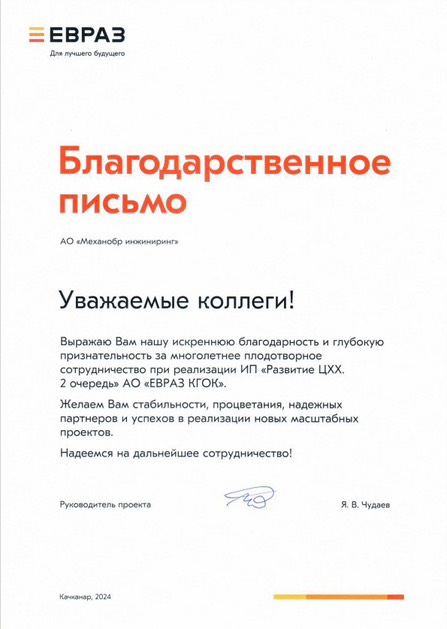 ЕВРАЗ
Для лучшего будущего

Благодарственное письмо

АО «Механобр инжиниринг»

Уважаемые коллеги!

Выражаю Вам нашу искреннюю благодарность и глубокую признательность за многолетнее плодотворное сотрудничество при реализации ИП «Развитие ЦХХ. 2 очередь» АО «ЕВРАЗ КГОК».

Желаем Вам стабильности, процветания, надежных партнеров и успехов в реализации новых масштабных проектов.

Надеемся на дальнейшее сотрудничество!

Руководитель проекта

Я. В. Чудаев

Качканар, 2024